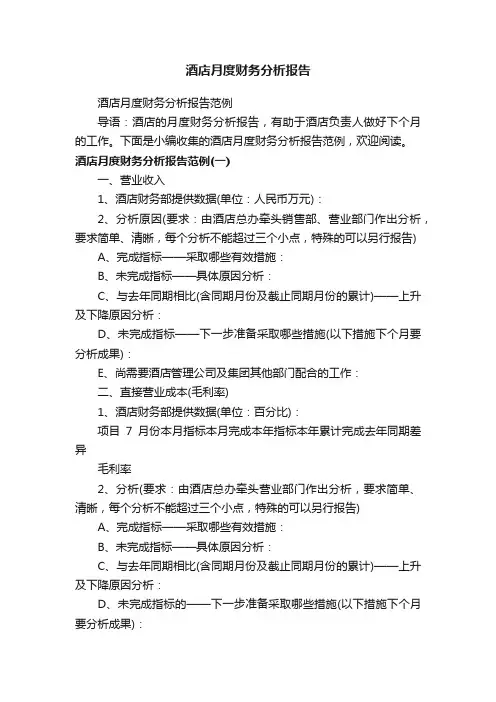 酒店月度财务分析报告

酒店月度财务分析报告范例

导语：酒店的月度财务分析报告，有助于酒店负责人做好下个月的工作。下面是小编收集的酒店月度财务分析报告范例，欢迎阅读。

酒店月度财务分析报告范例(一)

一、营业收入

1、酒店财务部提供数据(单位：人民币万元)：

2、分析原因(要求：由酒店总办牵头销售部、营业部门作出分析，要求简单、清晰，每个分析不能超过三个小点，特殊的可以另行报告)

A、完成指标——采取哪些有效措施：

B、未完成指标——具体原因分析：

C、与去年同期相比(含同期月份及截止同期月份的累计)——上升及下降原因分析：

D、未完成指标——下一步准备采取哪些措施(以下措施下个月要分析成果)：

E、尚需要酒店管理公司及集团其他部门配合的工作：

二、直接营业成本(毛利率)

1、酒店财务部提供数据(单位：百分比)：

项目 7 月份本月指标本月完成本年指标本年累计完成去年同期差异

毛利率

2、分析(要求：由酒店总办牵头营业部门作出分析，要求简单、清晰，每个分析不能超过三个小点，特殊的可以另行报告)

A、完成指标——采取哪些有效措施：

B、未完成指标——具体原因分析：

C、与去年同期相比(含同期月份及截止同期月份的累计)——上升及下降原因分析：

D、未完成指标的——下一步准备采取哪些措施(以下措施下个月要分析成果)：